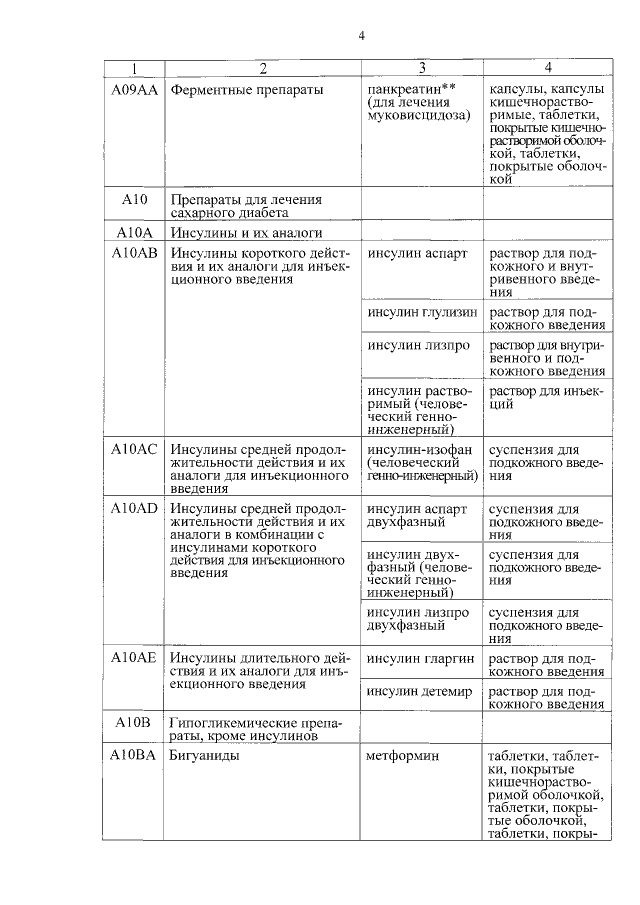 4

| 1 | 2 | 3 | 4 |
|---|---|---|---|
| A09AA | Ферментные препараты | панкреатин** (для лечения муковисцидоза) | капсулы, капсулы кишечнорастворимые, таблетки, покрытые кишечнорастворимой оболочкой, таблетки, покрытые оболочкой |
| A10 | Препараты для лечения сахарного диабета | | |
| A10A | Инсулины и их аналоги | | |
| A10AB | Инсулины короткого действия и их аналоги для инъекционного введения | инсулин аспарт | раствор для подкожного и внутривенного введения |
| | | инсулин глулизин | раствор для подкожного введения |
| | | инсулин лизпро | раствор для внутривенного и подкожного введения |
| | | инсулин растворимый (человеческий генно-инженерный) | раствор для инъекций |
| A10AC | Инсулины средней продолжительности действия и их аналоги для инъекционного введения | инсулин-изофан (человеческий генно-инженерный) | суспензия для подкожного введения |
| A10AD | Инсулины средней продолжительности действия и их аналоги в комбинации с инсулинами короткого действия для инъекционного введения | инсулин аспарт двухфазный | суспензия для подкожного введения |
| | | инсулин двухфазный (человеческий генно-инженерный) | суспензия для подкожного введения |
| | | инсулин лизпро двухфазный | суспензия для подкожного введения |
| A10AE | Инсулины длительного действия и их аналоги для инъекционного введения | инсулин гларгин | раствор для подкожного введения |
| | | инсулин детемир | раствор для подкожного введения |
| A10B | Гипогликемические препараты, кроме инсулинов | | |
| A10BA | Бигуаниды | метформин | таблетки, таблетки, покрытые кишечнорастворимой оболочкой, таблетки, покрытые оболочкой, таблетки, покры- |